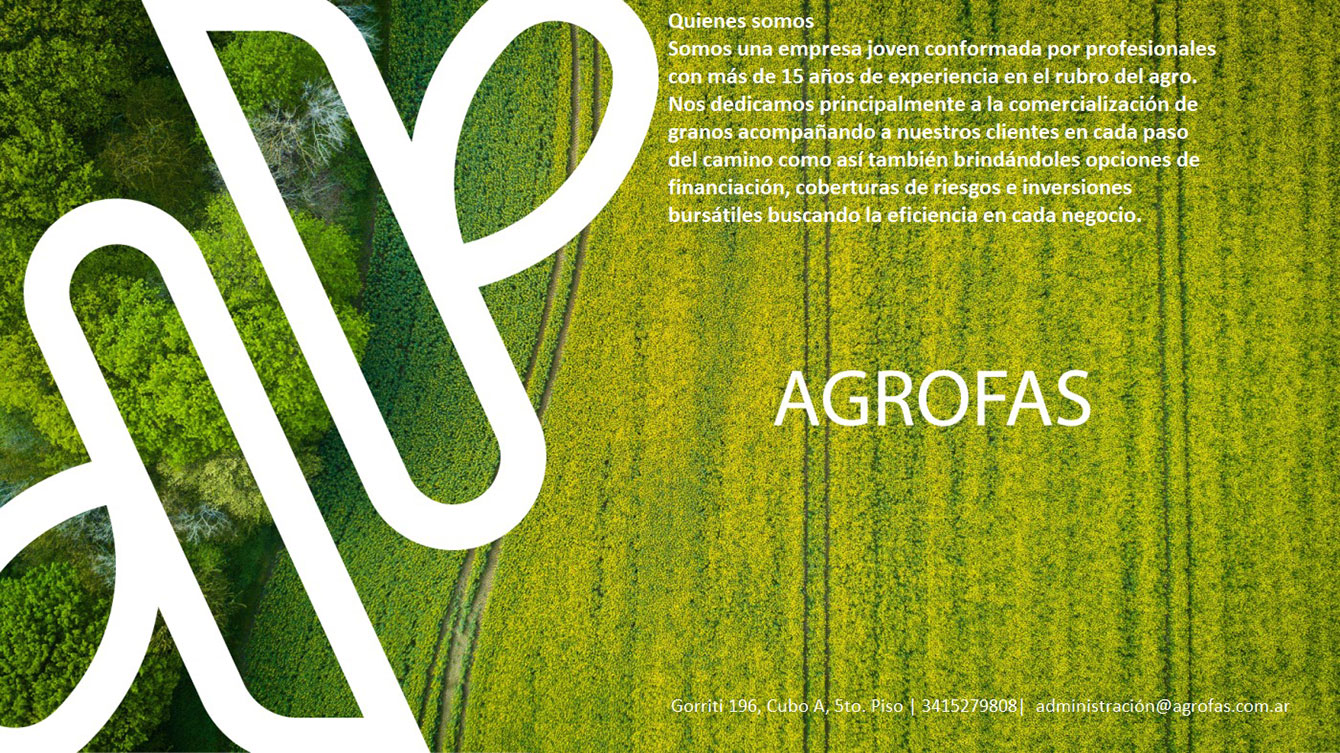 Quienes somos

Somos una empresa joven conformada por profesionales con más de 15 años de experiencia en el rubro del agro. Nos dedicamos principalmente a la comercialización de granos acompañando a nuestros clientes en cada paso del camino como así también brindándoles opciones de financiación, coberturas de riesgos e inversiones bursátiles buscando la eficiencia en cada negocio.

AGROFAS

Gorriti 196, Cubo A, 5to. Piso | 3415279808| administración@agrofas.com.ar